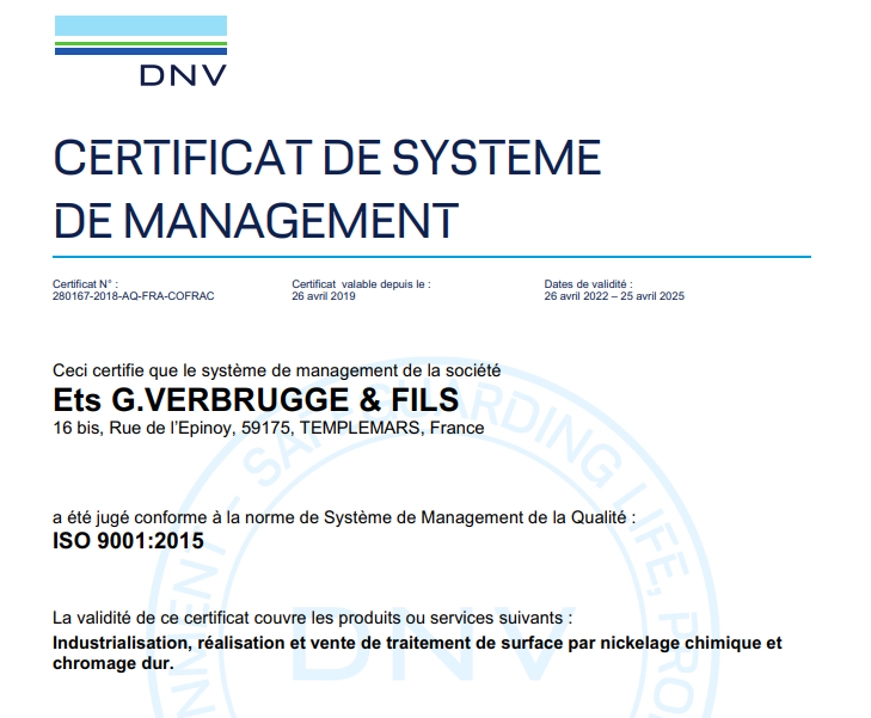 DNV

CERTIFICAT DE SYSTEME DE MANAGEMENT

Certificat N° :
280167-2018-AQ-FRA-COFRAC

Certificat valable depuis le :
26 avril 2019

Dates de validité :
26 avril 2022 – 25 avril 2025

Ceci certifie que le système de management de la société
Ets G.VERBRUGGE & FILS
16 bis, Rue de l'Epinoy, 59175, TEMPLEMARS, France

a été jugé conforme à la norme de Système de Management de la Qualité :
ISO 9001:2015

La validité de ce certificat couvre les produits ou services suivants :
Industrialisation, réalisation et vente de traitement de surface par nickelage chimique et chromage dur.

SAFEGUARDING LIFE, PRO
DNV